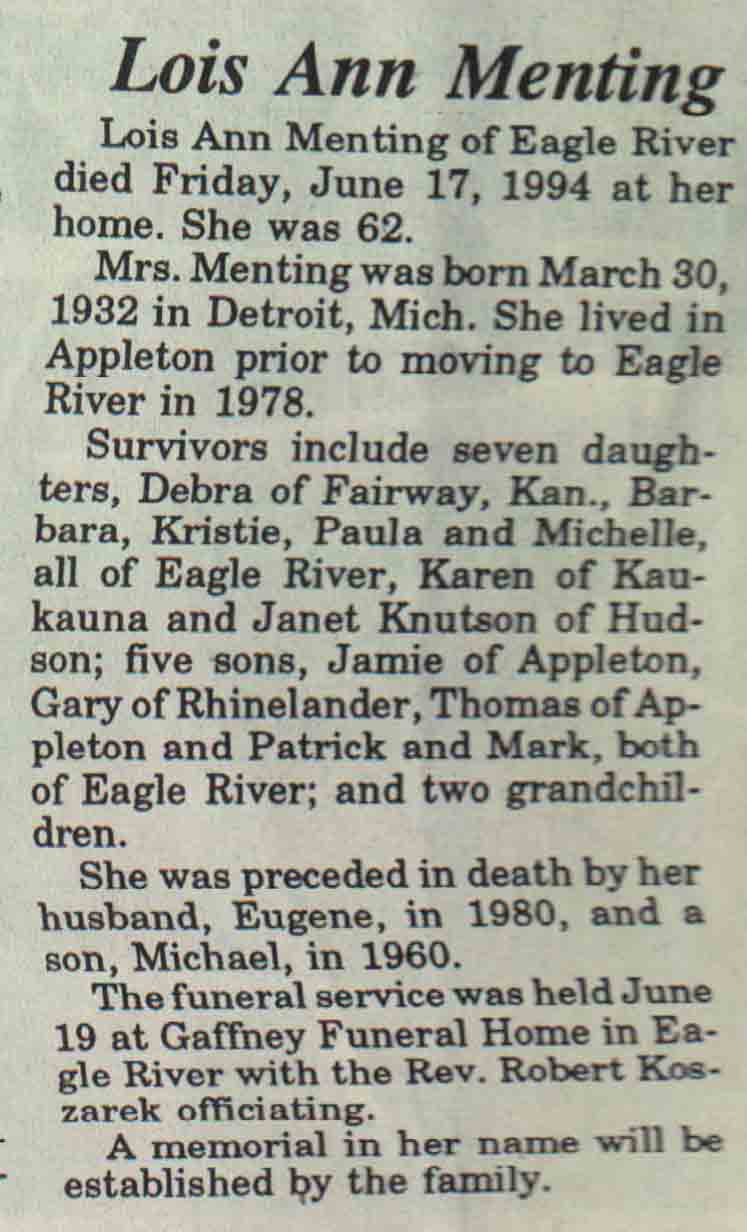 Lois Ann Menting

Lois Ann Menting of Eagle River died Friday, June 17, 1994 at her home. She was 62.

Mrs. Menting was born March 30, 1932 in Detroit, Mich. She lived in Appleton prior to moving to Eagle River in 1978.

Survivors include seven daughters, Debra of Fairway, Kan., Barbara, Kristie, Paula and Michelle, all of Eagle River, Karen of Kaukauna and Janet Knutson of Hudson; five sons, Jamie of Appleton, Gary of Rhinelander, Thomas of Appleton and Patrick and Mark, both of Eagle River; and two grandchildren.

She was preceded in death by her husband, Eugene, in 1980, and a son, Michael, in 1960.

The funeral service was held June 19 at Gaffney Funeral Home in Eagle River with the Rev. Robert Koszarek officiating.

A memorial in her name will be established by the family.